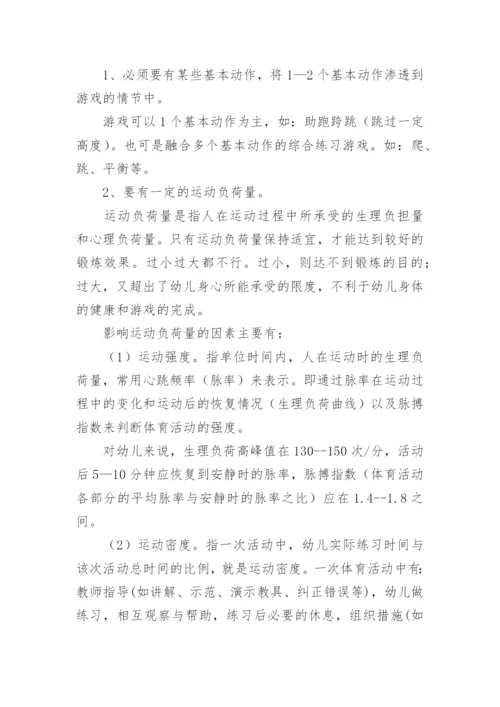 1、必须要有某些基本动作，将 1—2 个基本动作渗透到游戏的情节中。

游戏可以 1 个基本动作为主，如：助跑跨跳（跳过一定高度）。也可是融合多个基本动作的综合练习游戏。如：爬、跳、平衡等。

2、要有一定的运动负荷量。

运动负荷量是指人在运动过程中所承受的生理负担量和心理负荷量。只有运动负荷量保持适宜，才能达到较好的锻炼效果。过小过大都不行。过小，则达不到锻炼的目的；过大，又超出了幼儿身心所能承受的限度，不利于幼儿身体的健康和游戏的完成。

影响运动负荷量的因素主要有：

（1）运动强度。指单位时间内，人在运动时的生理负荷量，常用心跳频率（脉率）来表示。即通过脉率在运动过程中的变化和运动后的恢复情况（生理负荷曲线）以及脉搏指数来判断体育活动的强度。

对幼儿来说，生理负荷高峰值在 130--150 次/分，活动后 5—10 分钟应恢复到安静时的脉率，脉搏指数（体育活动各部分的平均脉率与安静时的脉率之比）应在 1.4--1.8 之间。

（2）运动密度。指一次活动中，幼儿实际练习时间与该次活动总时间的比例，就是运动密度。一次体育活动中有：教师指导(如讲解、示范、演示教具、纠正错误等)，幼儿做练习，相互观察与帮助，练习后必要的休息，组织措施(如